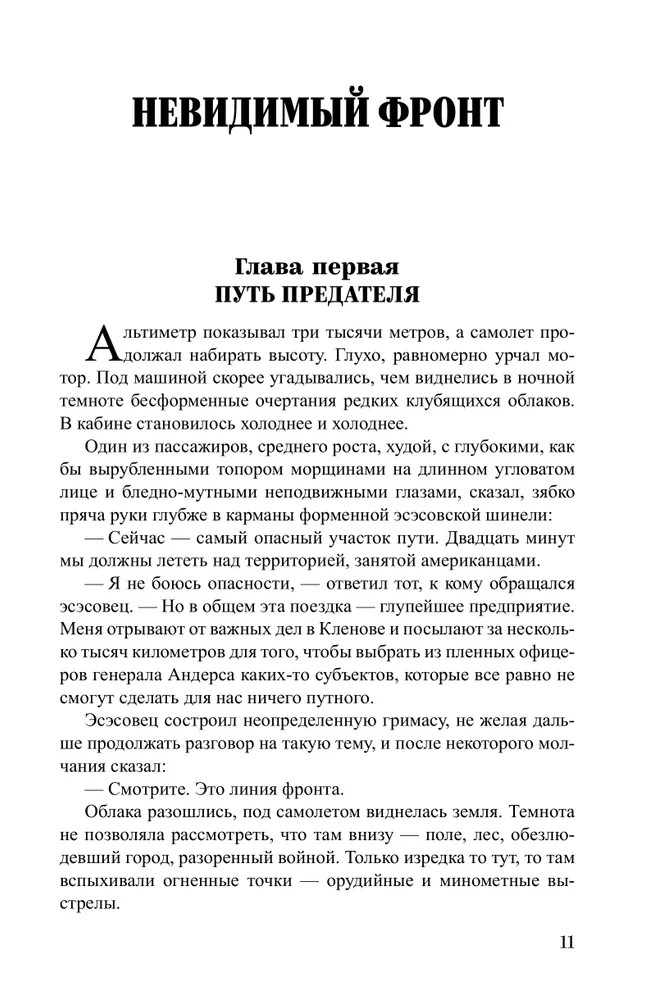 НЕВИДИМЫЙ ФРОНТ

Глава первая
ПУТЬ ПРЕДАТЕЛЯ

Альтиметр показывал три тысячи метров, а самолет продолжал набирать высоту. Глухо, равномерно урчал мотор. Под машиной скорее угадывались, чем виднелись в ночной темноте бесформенные очертания редких клубящихся облаков. В кабине становилось холоднее и холоднее.

Один из пассажиров, среднего роста, худой, с глубокими, как бы вырубленными топором морщинами на длинном угловатом лице и бледно-мутными неподвижными глазами, сказал, зябко пряча руки глубже в карманы форменной эсэсовской шинели:

— Сейчас — самый опасный участок пути. Двадцать минут мы должны лететь над территорией, занятой американцами.

— Я не боюсь опасности, — ответил тот, к кому обращался эсэсовец. — Но в общем эта поездка — глупейшее предприятие. Меня отрывают от важных дел в Кленове и посылают за несколько тысяч километров для того, чтобы выбрать из пленных офицеров генерала Андерса каких-то субъектов, которые все равно не смогут сделать для нас ничего путного.

Эсэсовец состроил неопределенную гримасу, не желая дальше продолжать разговор на такую тему, и после некоторого молчания сказал:

— Смотрите. Это линия фронта.

Облака разошлись, под самолетом виднелась земля. Темнота не позволяла рассмотреть, что там внизу — поле, лес, обезлюдевший город, разоренный войной. Только изредка то тут, то там вспыхивали огненные точки — орудийные и минометные выстрелы.

11